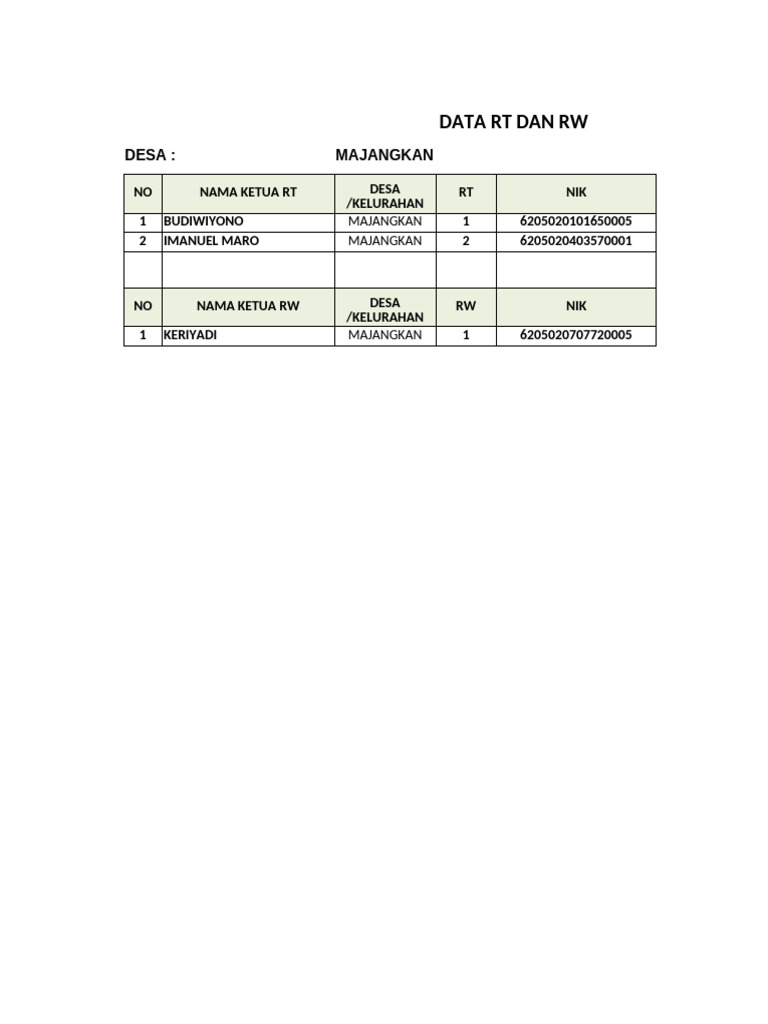 DATA RT DAN RW

DESA : MAJANGKAN

| NO | NAMA KETUA RT | DESA /KELURAHAN | RT | NIK |
|---|---|---|---|---|
| 1 | BUDIWIYONO | MAJANGKAN | 1 | 6205020101650005 |
| 2 | IMANUEL MARO | MAJANGKAN | 2 | 6205020403570001 |
| | | | | |
| NO | NAMA KETUA RW | DESA /KELURAHAN | RW | NIK |
| 1 | KERIYADI | MAJANGKAN | 1 | 6205020707720005 |